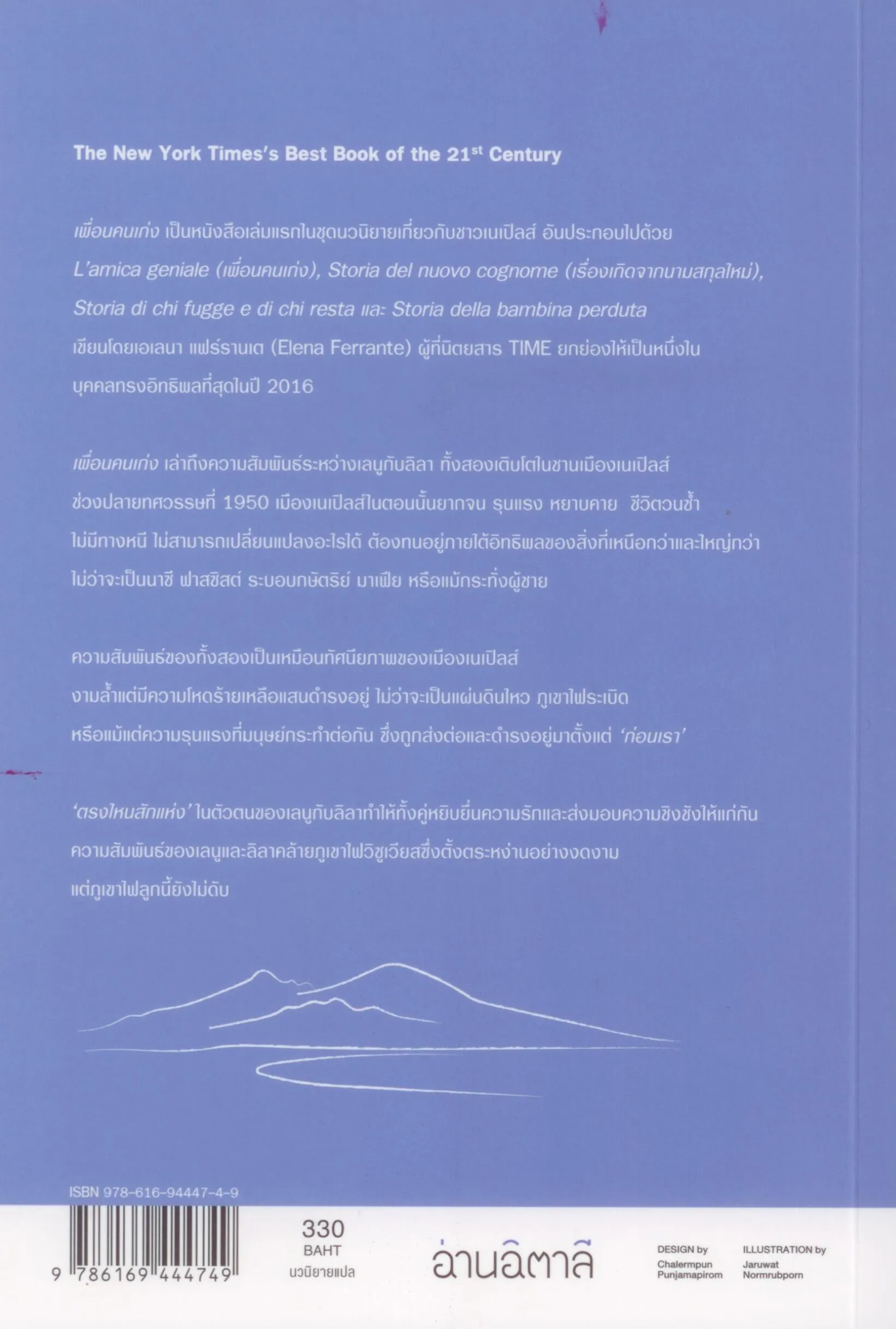 The New York Times's Best Book of the 21$^{st}$ Century

เพื่อนคนเก่ง เป็นหนังสือเล่มแรกในชุดนวนิยายเกี่ยวกับชาวเนเปิลส์ อันประกอบไปด้วย L'amica geniale (เพื่อนคนเก่ง), Storia del nuovo cognome (เรื่องเกิดจากนามสกุลใหม่), Storia di chi fugge e di chi resta และ Storia della bambina perduta เขียนโดยเอเลนา แฟร์รานเต (Elena Ferrante) ผู้ที่นิตยสาร TIME ยกย่องให้เป็นหนึ่งในบุคคลทรงอิทธิพลที่สุดในปี 2016

เพื่อนคนเก่ง เล่าถึงความสัมพันธ์ระหว่างเลนูกับลิลา ทั้งสองเติบโตในชานเมืองเนเปิลส์ ช่วงปลายทศวรรษที่ 1950 เมืองเนเปิลส์ในตอนนั้นยากจน รุนแรง หยาบคาย ชีวิตวนซ้ำ ไม่มีทางหนี ไม่สามารถเปลี่ยนแปลงอะไรได้ ต้องทนอยู่ภายใต้อิทธิพลของสิ่งที่เหนือกว่าและใหญ่กว่า ไม่ว่าจะเป็นนาซี ฟาสซิสต์ ระบอบกษัตริย์ มาเฟีย หรือแม้กระทั่งผู้ชาย

ความสัมพันธ์ของทั้งสองเป็นเหมือนทัศนียภาพของเมืองเนเปิลส์ งามล้ำแต่มีความโหดร้ายเหลือแสนดำรงอยู่ ไม่ว่าจะเป็นแผ่นดินไหว ภูเขาไฟระเบิด หรือแม้แต่ความรุนแรงที่มนุษย์กระทำต่อกัน ซึ่งถูกส่งต่อและดำรงอยู่มาตั้งแต่ 'ก่อนเรา'

'ตรงไหนสักแห่ง' ในตัวตนของเลนูกับลิลาทำให้ทั้งคู่หยิบยื่นความรักและส่งมอบความชิงชังให้แก่กัน ความสัมพันธ์ของเลนูและลิลาคล้ายภูเขาไฟวิซูเวียสซึ่งตั้งตระหง่านอย่างงดงาม แต่ภูเขาไฟลูกนี้ยังไม่ดับ

ISBN 978-616-94447-4-9

9 786169 444749

330
BAHT
นวนิยายแปล

อ่านอิตาลี

DESIGN by
Chalermpun
Punjamapirom

ILLUSTRATION by
Jaruwat
Normrubporn